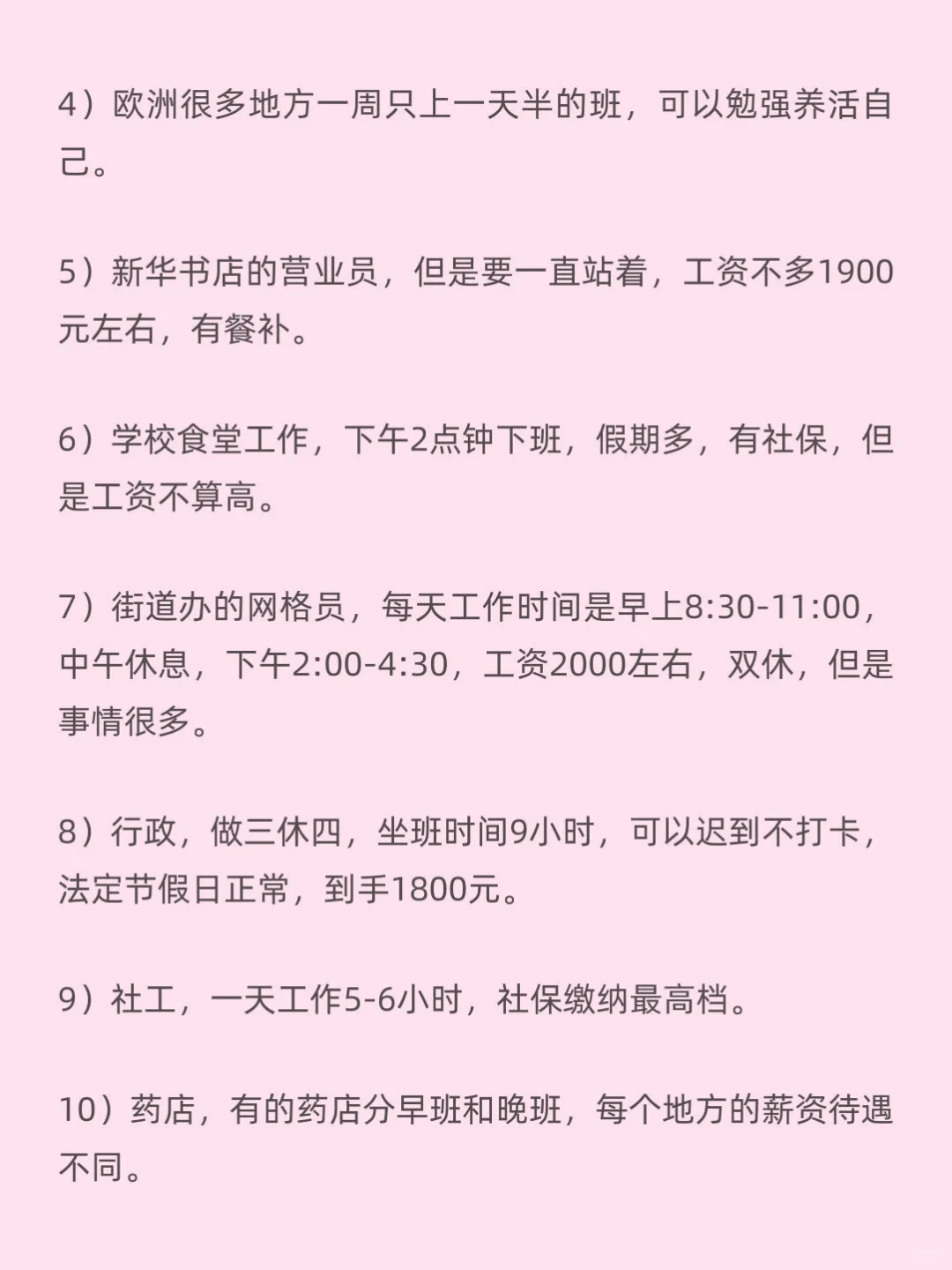 4）欧洲很多地方一周只上一天半的班，可以勉强养活自己。

5）新华书店的营业员，但是要一直站着，工资不多1900元左右，有餐补。

6）学校食堂工作，下午2点钟下班，假期多，有社保，但是工资不算高。

7）街道办的网格员，每天工作时间是早上8:30-11:00，中午休息，下午2:00-4:30，工资2000左右，双休，但是事情很多。

8）行政，做三休四，坐班时间9小时，可以迟到不打卡，法定节假日正常，到手1800元。

9）社工，一天工作5-6小时，社保缴纳最高档。

10）药店，有的药店分早班和晚班，每个地方的薪资待遇不同。